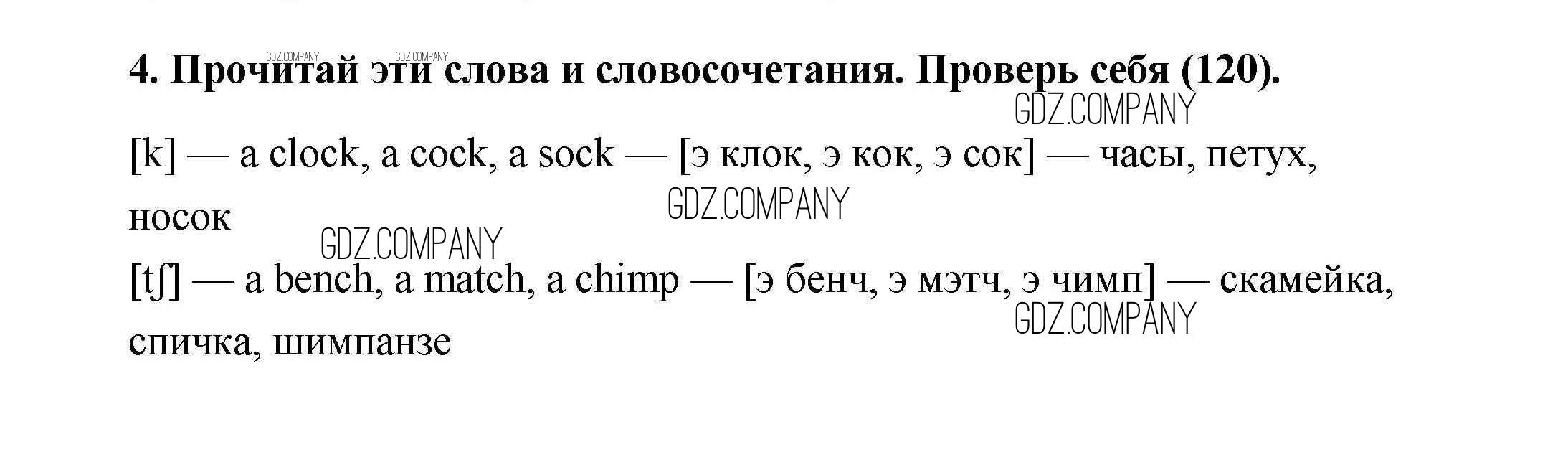 4. Прочитай эти слова и словосочетания. Проверь себя (120).

[k] — a clock, a cock, a sock — [э клок, э кок, э сок] — часы, петух, носок

[tʃ] — a bench, a match, a chimp — [э бенч, э мэтч, э чимп] — скамейка, спичка, шимпанзе

GDZ.COMPANY